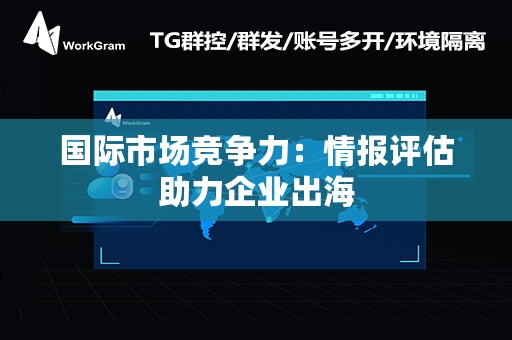 WorkGram

TG群控/群发/账号多开/环境隔离

WorkGram

国际市场竞争力：情报评估助力企业出海